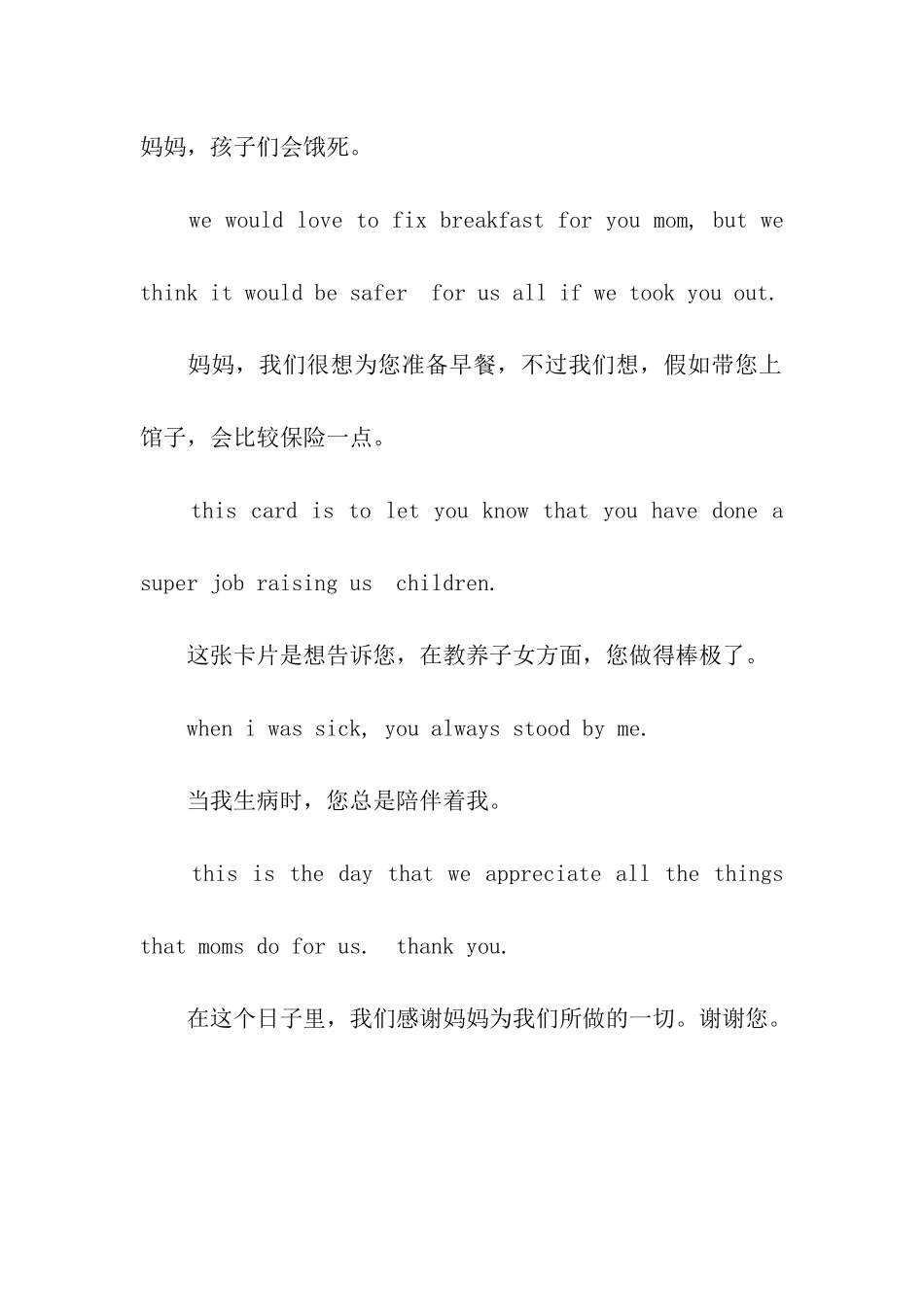 妈妈，孩子们会饿死。

we would love to fix breakfast for you mom, but we think it would be safer for us all if we took you out.

妈妈，我们很想为您准备早餐，不过我们想，假如带您上馆子，会比较保险一点。

this card is to let you know that you have done a super job raising us children.

这张卡片是想告诉您，在教养子女方面，您做得棒极了。

when i was sick, you always stood by me.

当我生病时，您总是陪伴着我。

this is the day that we appreciate all the things that moms do for us. thank you.

在这个日子里，我们感谢妈妈为我们所做的一切。谢谢您。